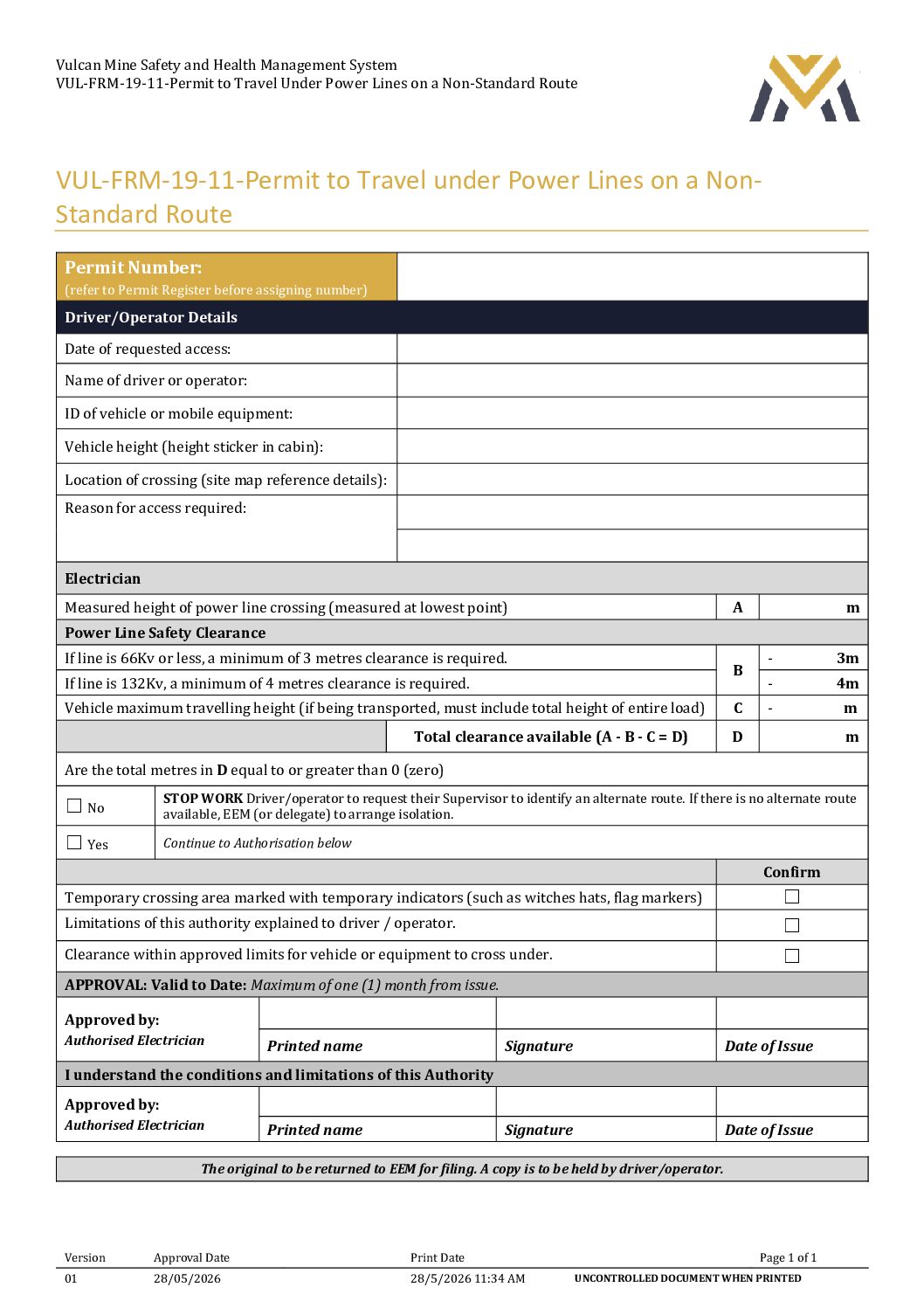 Vulcan Mine Safety and Health Management System
VUL-FRM-19-11-Permit to Travel Under Power Lines on a Non-Standard Route

VUL-FRM-19-11-Permit to Travel under Power Lines on a Non-Standard Route

Permit Number:
(refer to Permit Register before assigning number)

Driver/Operator Details

Date of requested access:

Name of driver or operator:

ID of vehicle or mobile equipment:

Vehicle height (height sticker in cabin):

Location of crossing (site map reference details):

Reason for access required:

Electrician

Measured height of power line crossing (measured at lowest point) A m

Power Line Safety Clearance

If line is 66Kv or less, a minimum of 3 metres clearance is required. B - 3m

If line is 132Kv, a minimum of 4 metres clearance is required. - 4m

Vehicle maximum travelling height (if being transported, must include total height of entire load) C - m

Total clearance available (A - B - C = D) D m

Are the total metres in D equal to or greater than 0 (zero)

☐ No STOP WORK Driver/operator to request their Supervisor to identify an alternate route. If there is no alternate route available, EEM (or delegate) to arrange isolation.

☐ Yes Continue to Authorisation below

Confirm

Temporary crossing area marked with temporary indicators (such as witches hats, flag markers) ☐

Limitations of this authority explained to driver / operator. ☐

Clearance within approved limits for vehicle or equipment to cross under. ☐

APPROVAL: Valid to Date: Maximum of one (1) month from issue.

Approved by:
Authorised Electrician
Printed name Signature Date of Issue

I understand the conditions and limitations of this Authority

Approved by:
Authorised Electrician
Printed name Signature Date of Issue

The original to be returned to EEM for filing. A copy is to be held by driver/operator.

Version Approval Date Print Date Page 1 of 1
01 28/05/2026 28/5/2026 11:34 AM UNCONTROLLED DOCUMENT WHEN PRINTED